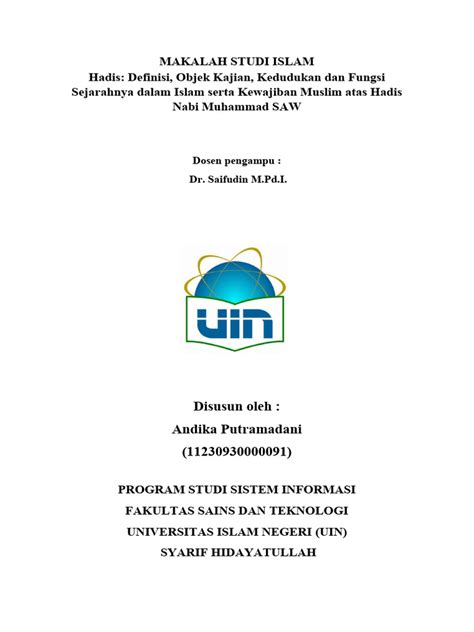 MAKALAH STUDI ISLAM
Hadis: Definisi, Objek Kajian, Kedudukan dan Fungsi Sejarahnya dalam Islam serta Kewajiban Muslim atas Hadis Nabi Muhammad SAW

Dosen pengampu :
Dr. Saifudin M.Pd.I.

UIN

Disusun oleh :
Andika Putramadani
(11230930000091)

PROGRAM STUDI SISTEM INFORMASI
FAKULTAS SAINS DAN TEKNOLOGI
UNIVERSITAS ISLAM NEGERI (UIN)
SYARIF HIDAYATULLAH